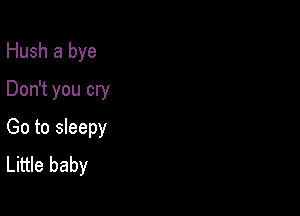 Hush a bye

Don't you cry

Go to sleepy

Little baby